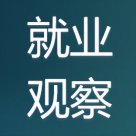 就业
观察